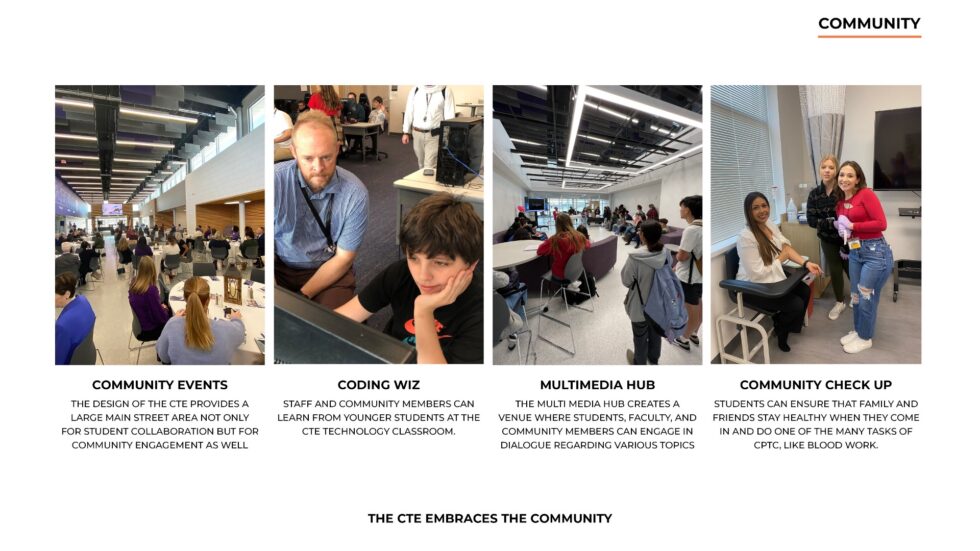 COMMUNITY

COMMUNITY EVENTS

THE DESIGN OF THE CTE PROVIDES A LARGE MAIN STREET AREA NOT ONLY FOR STUDENT COLLABORATION BUT FOR COMMUNITY ENGAGEMENT AS WELL

CODING WIZ

STAFF AND COMMUNITY MEMBERS CAN LEARN FROM YOUNGER STUDENTS AT THE CTE TECHNOLOGY CLASSROOM.

MULTIMEDIA HUB

THE MULTI MEDIA HUB CREATES A VENUE WHERE STUDENTS, FACULTY, AND COMMUNITY MEMBERS CAN ENGAGE IN DIALOGUE REGARDING VARIOUS TOPICS

COMMUNITY CHECK UP

STUDENTS CAN ENSURE THAT FAMILY AND FRIENDS STAY HEALTHY WHEN THEY COME IN AND DO ONE OF THE MANY TASKS OF CPTC, LIKE BLOOD WORK.

THE CTE EMBRACES THE COMMUNITY